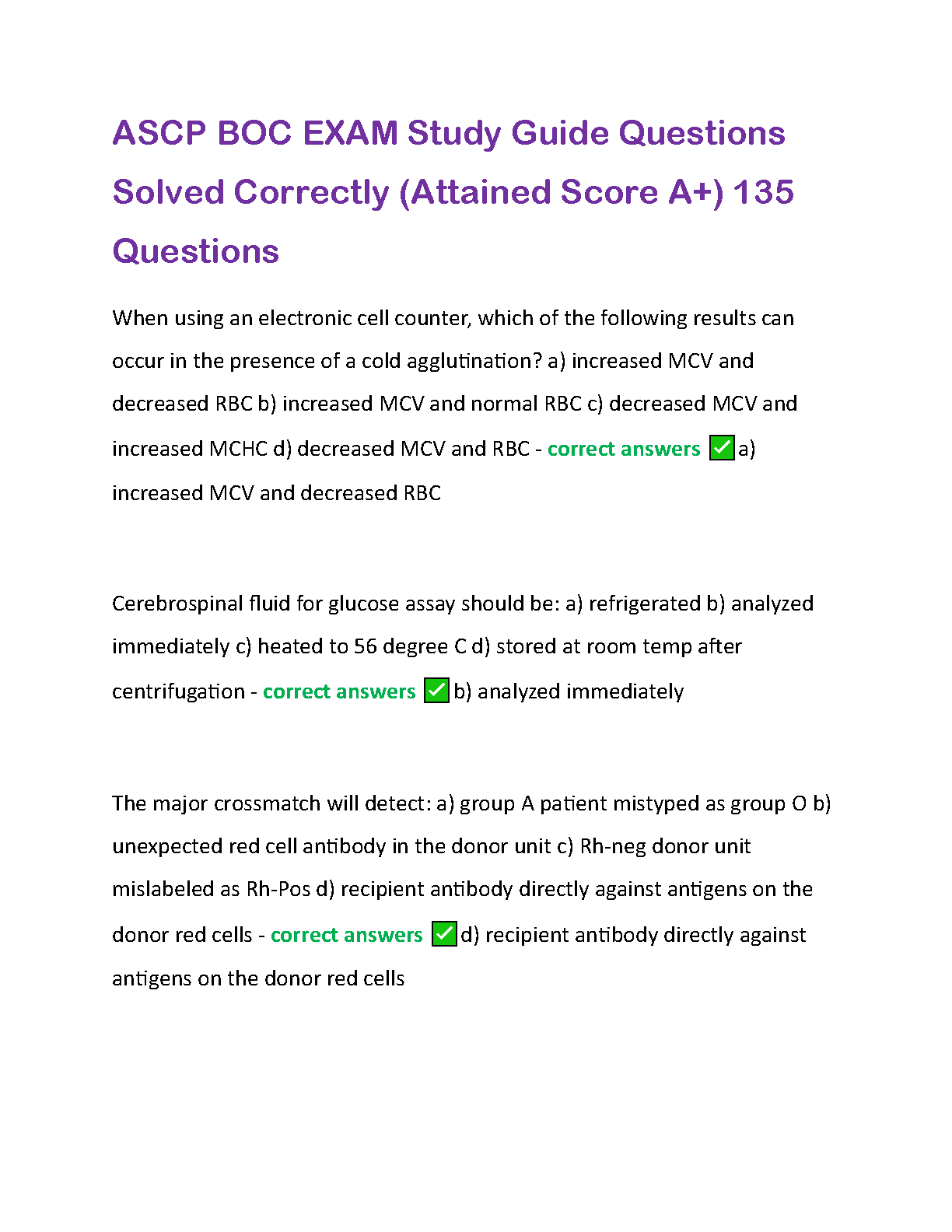 ASCP BOC EXAM Study Guide Questions Solved Correctly (Attained Score A+) 135 Questions

When using an electronic cell counter, which of the following results can occur in the presence of a cold agglutination? a) increased MCV and decreased RBC b) increased MCV and normal RBC c) decreased MCV and increased MCHC d) decreased MCV and RBC - correct answers ✅a) increased MCV and decreased RBC

Cerebrospinal fluid for glucose assay should be: a) refrigerated b) analyzed immediately c) heated to 56 degree C d) stored at room temp after centrifugation - correct answers ✅b) analyzed immediately

The major crossmatch will detect: a) group A patient mistyped as group O b) unexpected red cell antibody in the donor unit c) Rh-neg donor unit mislabeled as Rh-Pos d) recipient antibody directly against antigens on the donor red cells - correct answers ✅d) recipient antibody directly against antigens on the donor red cells